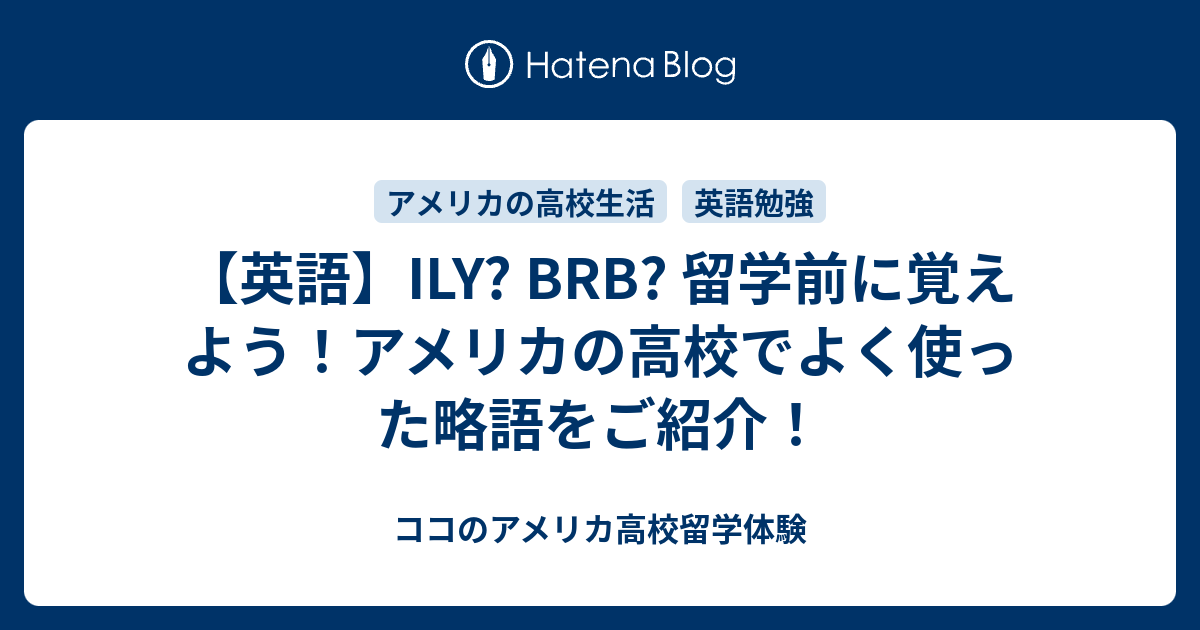 Hatena Blog

アメリカの高校生活

英語勉強

【英語】ILY? BRB? 留学前に覚えよう！アメリカの高校でよく使った略語をご紹介！

ココのアメリカ高校留学体験